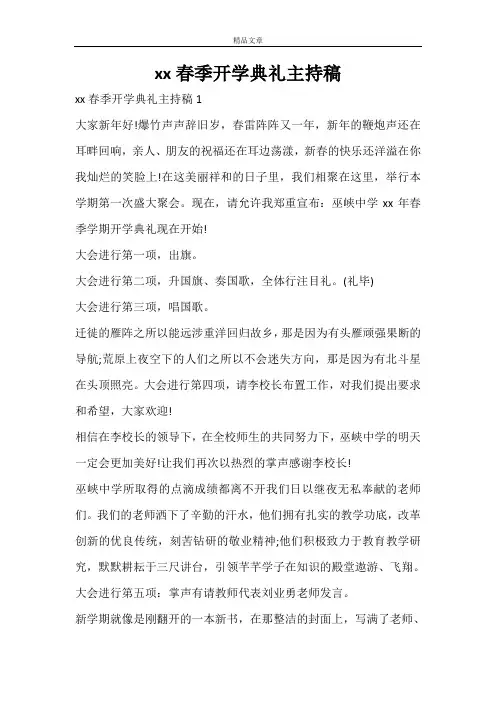 精品文章

xx 春季开学典礼主持稿

xx 春季开学典礼主持稿 1

大家新年好!爆竹声声辞旧岁，春雷阵阵又一年，新年的鞭炮声还在耳畔回响，亲人、朋友的祝福还在耳边荡漾，新春的快乐还洋溢在你我灿烂的笑脸上!在这美丽祥和的日子里，我们相聚在这里，举行本学期第一次盛大聚会。现在，请允许我郑重宣布：巫峡中学 xx 年春季学期开学典礼现在开始!

大会进行第一项，出旗。

大会进行第二项，升国旗、奏国歌，全体行注目礼。(礼毕)

大会进行第三项，唱国歌。

迁徙的雁阵之所以能远涉重洋回归故乡，那是因为有头雁顽强果断的导航;荒原上夜空下的人们之所以不会迷失方向，那是因为有北斗星在头顶照亮。大会进行第四项，请李校长布置工作，对我们提出要求和希望，大家欢迎!

相信在李校长的领导下，在全校师生的共同努力下，巫峡中学的明天一定会更加美好!让我们再次以热烈的掌声感谢李校长!

巫峡中学所取得的点滴成绩都离不开我们日以继夜无私奉献的老师们。我们的老师洒下了辛勤的汗水，他们拥有扎实的教学功底，改革创新的优良传统，刻苦钻研的敬业精神;他们积极致力于教育教学研究，默默耕耘于三尺讲台，引领莘莘学子在知识的殿堂遨游、飞翔。

大会进行第五项：掌声有请教师代表刘业勇老师发言。

新学期就像是刚翻开的一本新书，在那整洁的封面上，写满了老师、